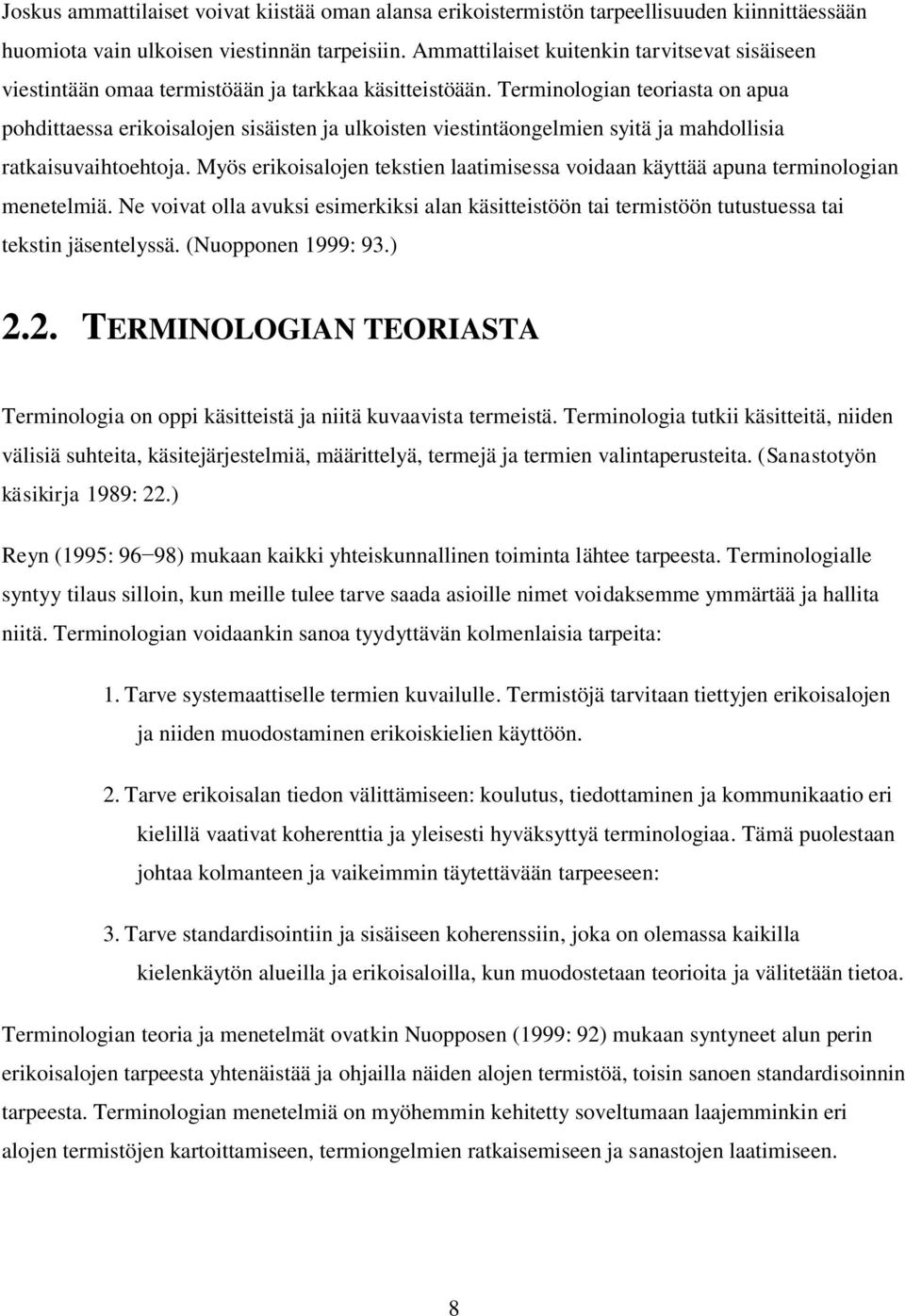 Joskus ammattilaiset voivat kiistää oman alansa erikoistermistön tarpeellisuuden kiinnittäessään huomiota vain ulkoisen viestinnän tarpeisiin. Ammattilaiset kuitenkin tarvitsevat sisäiseen viestintään omaa termistöään ja tarkkaa käsitteistöään. Terminologian teoriasta on apua pohdittaessa erikoisalojen sisäisten ja ulkoisten viestintäongelmien syitä ja mahdollisia ratkaisuvaihtoehtoja. Myös erikoisalojen tekstien laatimisessa voidaan käyttää apuna terminologian menetelmiä. Ne voivat olla avuksi esimerkiksi alan käsitteistöön tai termistöön tutustuessa tai tekstin jäsentelyssä. (Nuopponen 1999: 93.)

2.2. TERMINOLOGIAN TEORIASTA

Terminologia on oppi käsitteistä ja niitä kuvaavista termeistä. Terminologia tutkii käsitteitä, niiden välisiä suhteita, käsitejärjestelmiä, määrittelyä, termejä ja termien valintaperusteita. (Sanastotyön käsikirja 1989: 22.)

Reyn (1995: 96−98) mukaan kaikki yhteiskunnallinen toiminta lähtee tarpeesta. Terminologialle syntyy tilaus silloin, kun meille tulee tarve saada asioille nimet voidaksemme ymmärtää ja hallita niitä. Terminologian voidaankin sanoa tyydyttävän kolmenlaisia tarpeita:

1. Tarve systemaattiselle termien kuvailulle. Termistöjä tarvitaan tiettyjen erikoisalojen ja niiden muodostaminen erikoiskielien käyttöön.

2. Tarve erikoisalan tiedon välittämiseen: koulutus, tiedottaminen ja kommunikaatio eri kielillä vaativat koherenttia ja yleisesti hyväksyttyä terminologiaa. Tämä puolestaan johtaa kolmanteen ja vaikeimmin täytettävään tarpeeseen:

3. Tarve standardisointiin ja sisäiseen koherenssiin, joka on olemassa kaikilla kielenkäytön alueilla ja erikoisaloilla, kun muodostetaan teorioita ja välitetään tietoa.

Terminologian teoria ja menetelmät ovatkin Nuopposen (1999: 92) mukaan syntyneet alun perin erikoisalojen tarpeesta yhtenäistää ja ohjailla näiden alojen termistöä, toisin sanoen standardisoinnin tarpeesta. Terminologian menetelmiä on myöhemmin kehitetty soveltumaan laajemminkin eri alojen termistöjen kartoittamiseen, termiongelmien ratkaisemiseen ja sanastojen laatimiseen.

8